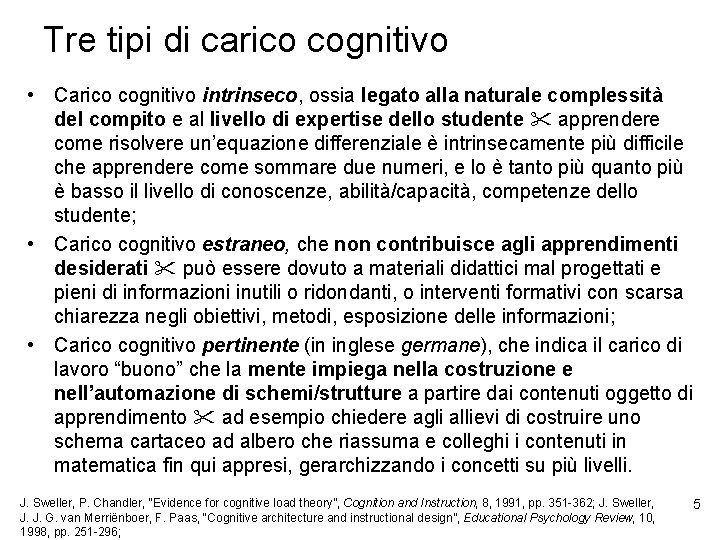 Tre tipi di carico cognitivo

• Carico cognitivo intrinseco, ossia legato alla naturale complessità del compito e al livello di expertise dello studente ✂ apprendere come risolvere un'equazione differenziale è intrinsecamente più difficile che apprendere come sommare due numeri, e lo è tanto più quanto più è basso il livello di conoscenze, abilità/capacità, competenze dello studente;
• Carico cognitivo estraneo, che non contribuisce agli apprendimenti desiderati ✂ può essere dovuto a materiali didattici mal progettati e pieni di informazioni inutili o ridondanti, o interventi formativi con scarsa chiarezza negli obiettivi, metodi, esposizione delle informazioni;
• Carico cognitivo pertinente (in inglese germane), che indica il carico di lavoro "buono" che la mente impiega nella costruzione e nell'automazione di schemi/strutture a partire dai contenuti oggetto di apprendimento ✂ ad esempio chiedere agli allievi di costruire uno schema cartaceo ad albero che riassuma e colleghi i contenuti in matematica fin qui appresi, gerarchizzando i concetti su più livelli.

J. Sweller, P. Chandler, "Evidence for cognitive load theory", Cognition and Instruction, 8, 1991, pp. 351-362; J. Sweller, J. J. G. van Merriënboer, F. Paas, "Cognitive architecture and instructional design", Educational Psychology Review, 10, 1998, pp. 251-296;

5